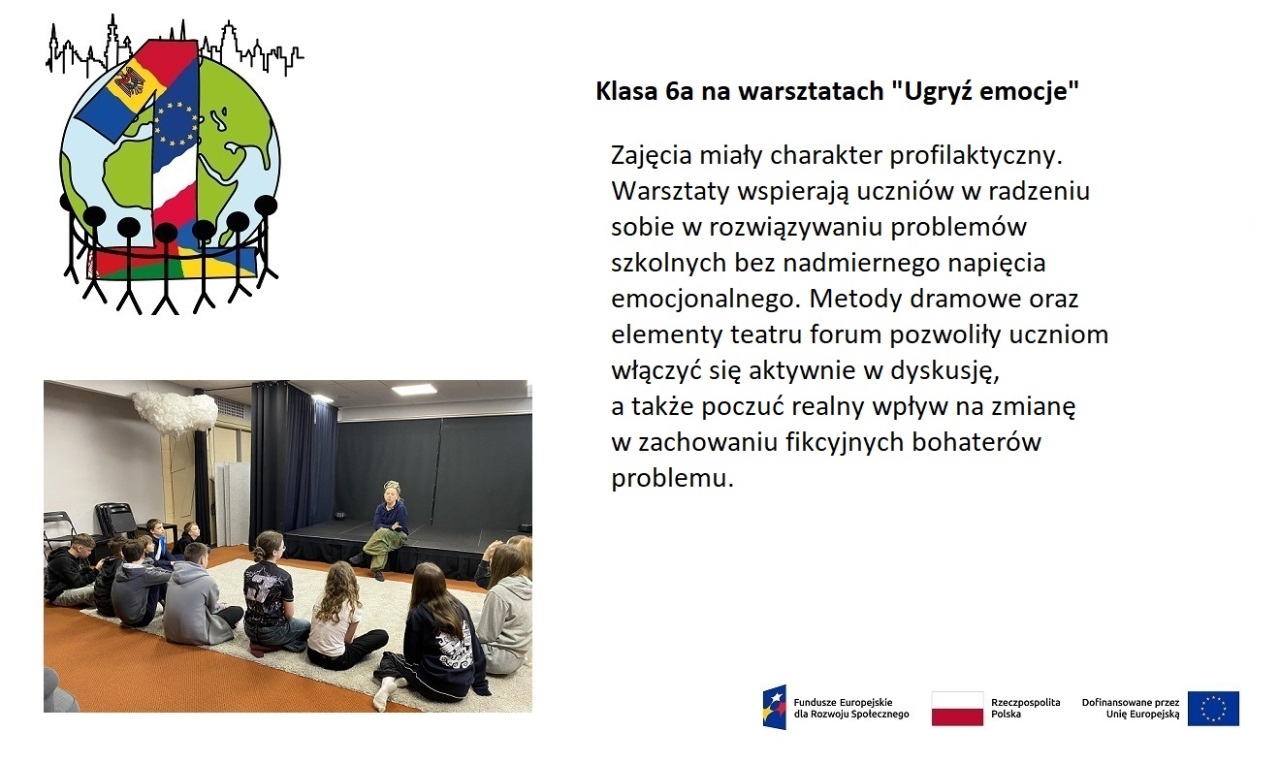 Klasa 6a na warsztatach "Ugryź emocje"

Zajęcia miały charakter profilaktyczny. Warsztaty wspierają uczniów w radzeniu sobie w rozwiązywaniu problemów szkolnych bez nadmiernego napięcia emocjonalnego. Metody dramowe oraz elementy teatru forum pozwoliły uczniom włączyć się aktywnie w dyskusję, a także poczuć realny wpływ na zmianę w zachowaniu fikcyjnych bohaterów problemu.

Fundusze Europejskie dla Rozwoju Społecznego

Rzeczpospolita Polska

Dofinansowane przez Unię Europejską